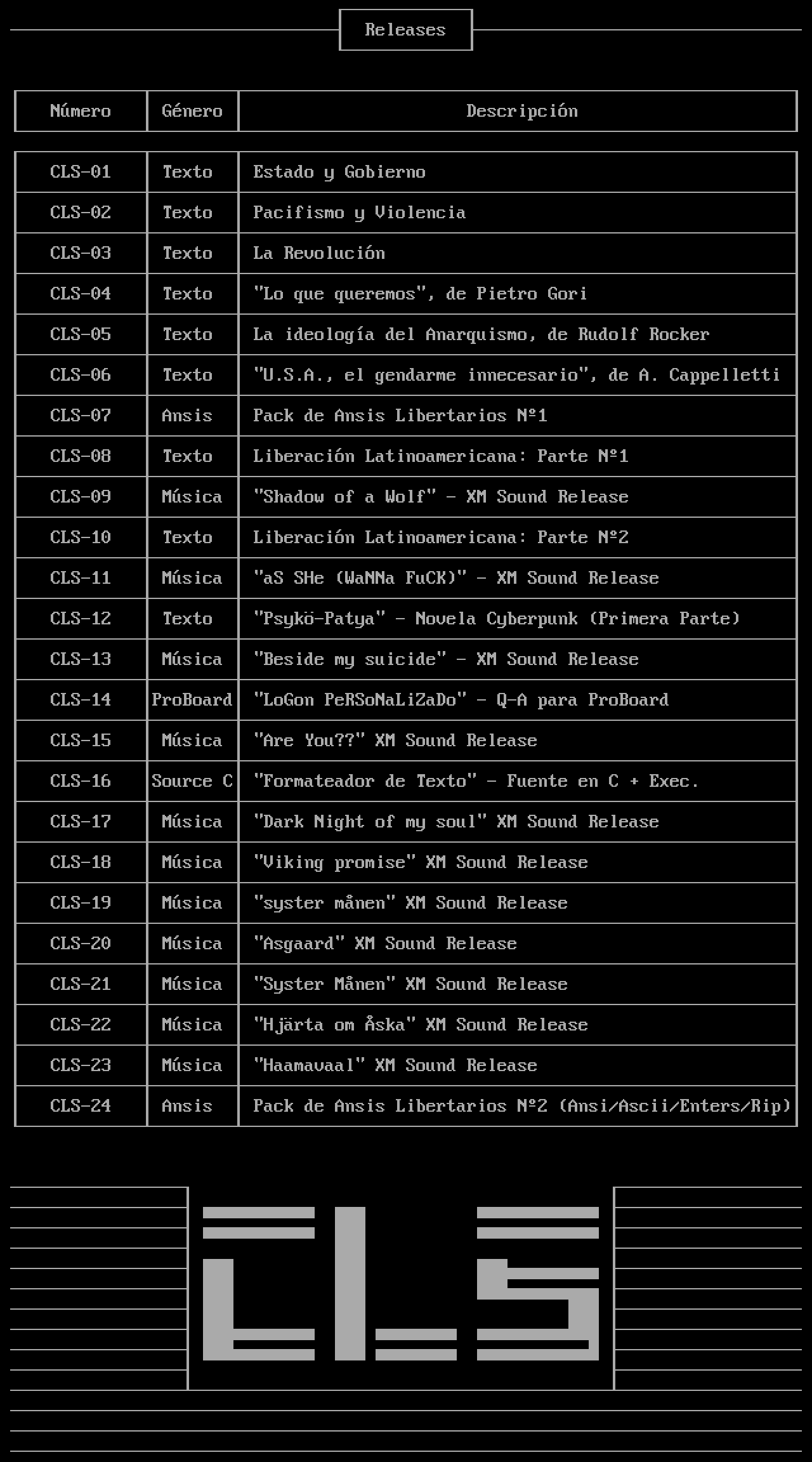 Releases

| Número | Género | Descripción |
|---|---|---|
| CLS-01 | Texto | Estado y Gobierno |
| CLS-02 | Texto | Pacifismo y Violencia |
| CLS-03 | Texto | La Revolución |
| CLS-04 | Texto | "Lo que queremos", de Pietro Gori |
| CLS-05 | Texto | La ideología del Anarquismo, de Rudolf Rocker |
| CLS-06 | Texto | "U.S.A., el gendarme innecesario", de A. Cappelletti |
| CLS-07 | Ansis | Pack de Ansis Libertarios Nº1 |
| CLS-08 | Texto | Liberación Latinoamericana: Parte Nº1 |
| CLS-09 | Música | "Shadow of a Wolf" - XM Sound Release |
| CLS-10 | Texto | Liberación Latinoamericana: Parte Nº2 |
| CLS-11 | Música | "aS SHe (WaNNa FuCK)" - XM Sound Release |
| CLS-12 | Texto | "Psykö-Patya" - Novela Cyberpunk (Primera Parte) |
| CLS-13 | Música | "Beside my suicide" - XM Sound Release |
| CLS-14 | ProBoard | "LoGon PeRSoNaLiZaDo" - Q-A para ProBoard |
| CLS-15 | Música | "Are You??" XM Sound Release |
| CLS-16 | Source C | "Formateador de Texto" - Fuente en C + Exec. |
| CLS-17 | Música | "Dark Night of my soul" XM Sound Release |
| CLS-18 | Música | "Viking promise" XM Sound Release |
| CLS-19 | Música | "syster månen" XM Sound Release |
| CLS-20 | Música | "Asgaard" XM Sound Release |
| CLS-21 | Música | "Syster Månen" XM Sound Release |
| CLS-22 | Música | "Hjärta om Åska" XM Sound Release |
| CLS-23 | Música | "Haamavaal" XM Sound Release |
| CLS-24 | Ansis | Pack de Ansis Libertarios Nº2 (Ansi/Ascii/Enters/Rip) |

CLS